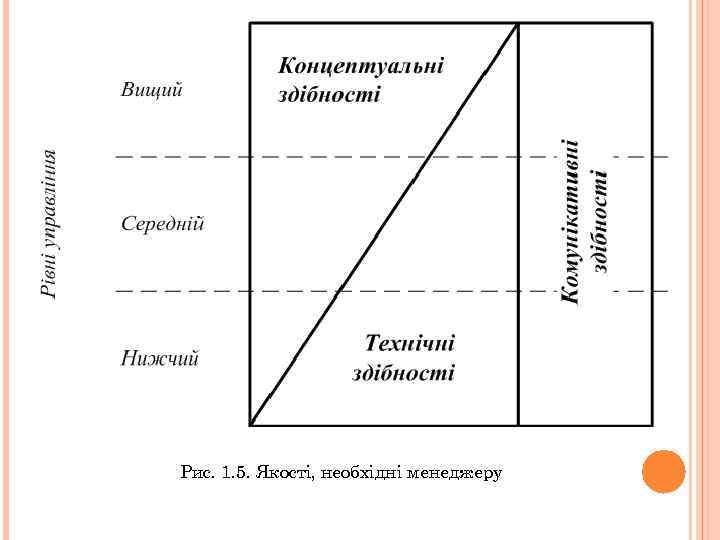 Рівні управління

Вищий

Середній

Нижчий

Концептуальні здібності

Технічні здібності

Комунікативні здібності

Рис. 1.5. Якості, необхідні менеджеру